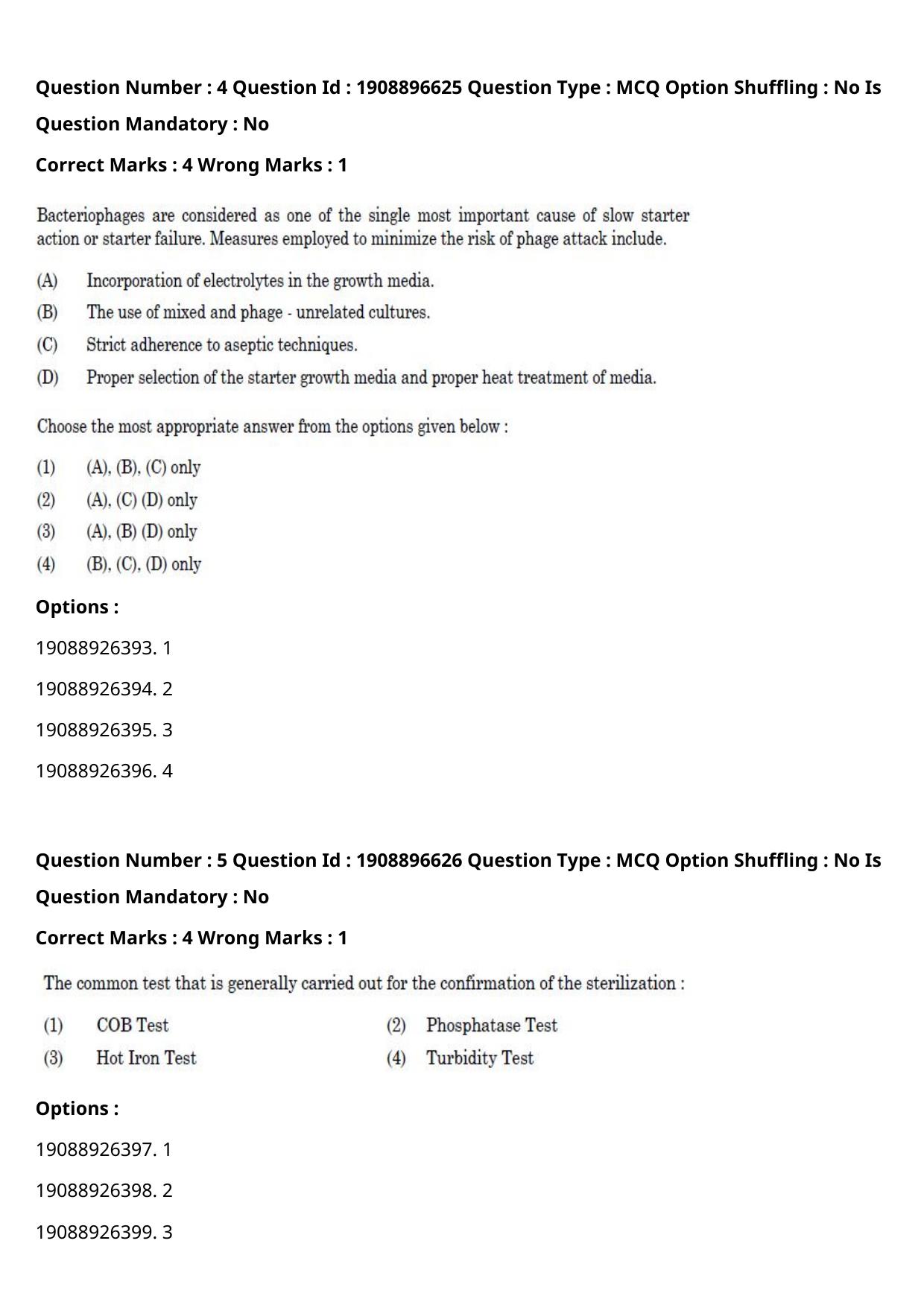 Question Number : 4 Question Id : 1908896625 Question Type : MCQ Option Shuffling : No Is Question Mandatory : No

Correct Marks : 4 Wrong Marks : 1

Bacteriophages are considered as one of the single most important cause of slow starter action or starter failure. Measures employed to minimize the risk of phage attack include.

(A) Incorporation of electrolytes in the growth media.
(B) The use of mixed and phage - unrelated cultures.
(C) Strict adherence to aseptic techniques.
(D) Proper selection of the starter growth media and proper heat treatment of media.

Choose the most appropriate answer from the options given below :

(1) (A), (B), (C) only
(2) (A), (C) (D) only
(3) (A), (B) (D) only
(4) (B), (C), (D) only

Options :

19088926393. 1

19088926394. 2

19088926395. 3

19088926396. 4

Question Number : 5 Question Id : 1908896626 Question Type : MCQ Option Shuffling : No Is Question Mandatory : No

Correct Marks : 4 Wrong Marks : 1

The common test that is generally carried out for the confirmation of the sterilization :

(1) COB Test
(2) Phosphatase Test
(3) Hot Iron Test
(4) Turbidity Test

Options :

19088926397. 1

19088926398. 2

19088926399. 3